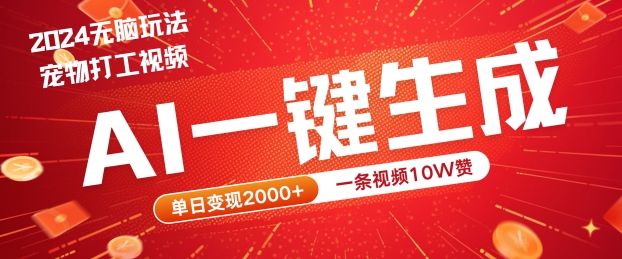 2024无脑玩法
宠物打工视频

AI一键生成

单日变现2000+

一条视频10W赞